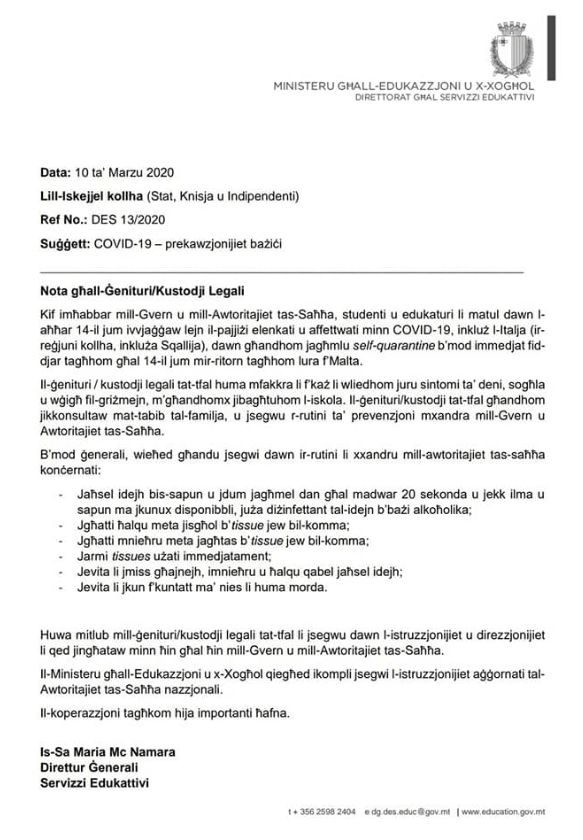 MINISTERU GĦALL-EDUKAZZJONI U X-XOGĦOL
DIRETTORAT GĦAL SERVIZZI EDUKATTIVI

Data: 10 ta' Marzu 2020

Lill-Iskejjel kollha (Stat, Knisja u Indipendenti)

Ref No.: DES 13/2020

Suġġett: COVID-19 – prekawzjonijiet bażiċi

Nota għall-Ġenituri/Kustodji Legali

Kif imħabbar mill-Gvern u mill-Awtoritajiet tas-Saħħa, studenti u edukaturi li matul dawn l-aħħar 14-il jum ivvjaġġaw lejn il-pajjiżi elenkati u affettwati minn COVID-19, inkluż l-Italja (ir-reġjuni kollha, inkluża Sqallija), dawn għandhom jagħmlu self-quarantine b'mod immedjat fid-djar tagħhom għal 14-il jum mir-ritorn tagħhom lura f'Malta.

Il-ġenituri / kustodji legali tat-tfal huma mfakkra li f'każ li wliedhom juru sintomi ta' deni, sogħla u wġigħ fil-griżmejn, m'għandhomx jibagħtuhom l-iskola. Il-ġenituri/kustodji tat-tfal għandhom jikkonsultaw mat-tabib tal-familja, u jsegwu r-rutini ta' prevenzjoni mxandra mill-Gvern u Awtoritajiet tas-Saħħa.

B'mod ġenerali, wieħed għandu jsegwi dawn ir-rutini li xxandru mill-awtoritajiet tas-saħħa konċernati:

- Jaħsel idejh bis-sapun u jdum jagħmel dan għal madwar 20 sekonda u jekk ilma u sapun ma jkunux disponibbli, juża diżinfettant tal-idejn b'bażi alkoħolika;
- Jgħatti ħalqu meta jisgħol b'tissue jew bil-komma;
- Jgħatti mnieħru meta jagħtas b'tissue jew bil-komma;
- Jarmi tissues użati immedjatament;
- Jevita li jmiss għajnejh, imnieħru u ħalqu qabel jaħsel idejh;
- Jevita li jkun f'kuntatt ma' nies li huma morda.

Huwa mitlub mill-ġenituri/kustodji legali tat-tfal li jsegwu dawn l-istruzzjonijiet u direzzjonijiet li qed jingħataw minn ħin għal ħin mill-Gvern u mill-Awtoritajiet tas-Saħħa.

Il-Ministeru għall-Edukazzjoni u x-Xogħol qiegħed ikompli jsegwi l-istruzzjonijiet aġġornati tal-Awtoritajiet tas-Saħħa nazzjonali.

Il-koperazzjoni tagħkom hija importanti ħafna.

Is-Sa Maria Mc Namara
Direttur Ġenerali
Servizzi Edukattivi

t + 356 2598 2404   e dg.des.educ@gov.mt   |   www.education.gov.mt